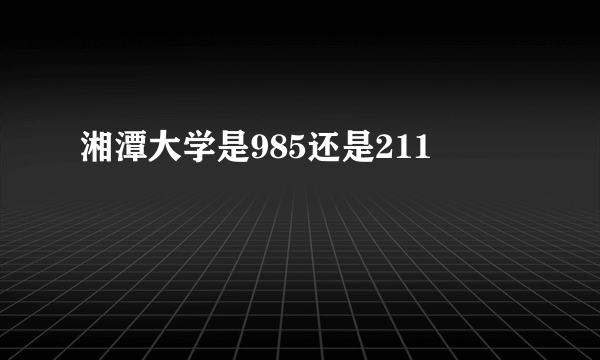 湘潭大学是985还是211